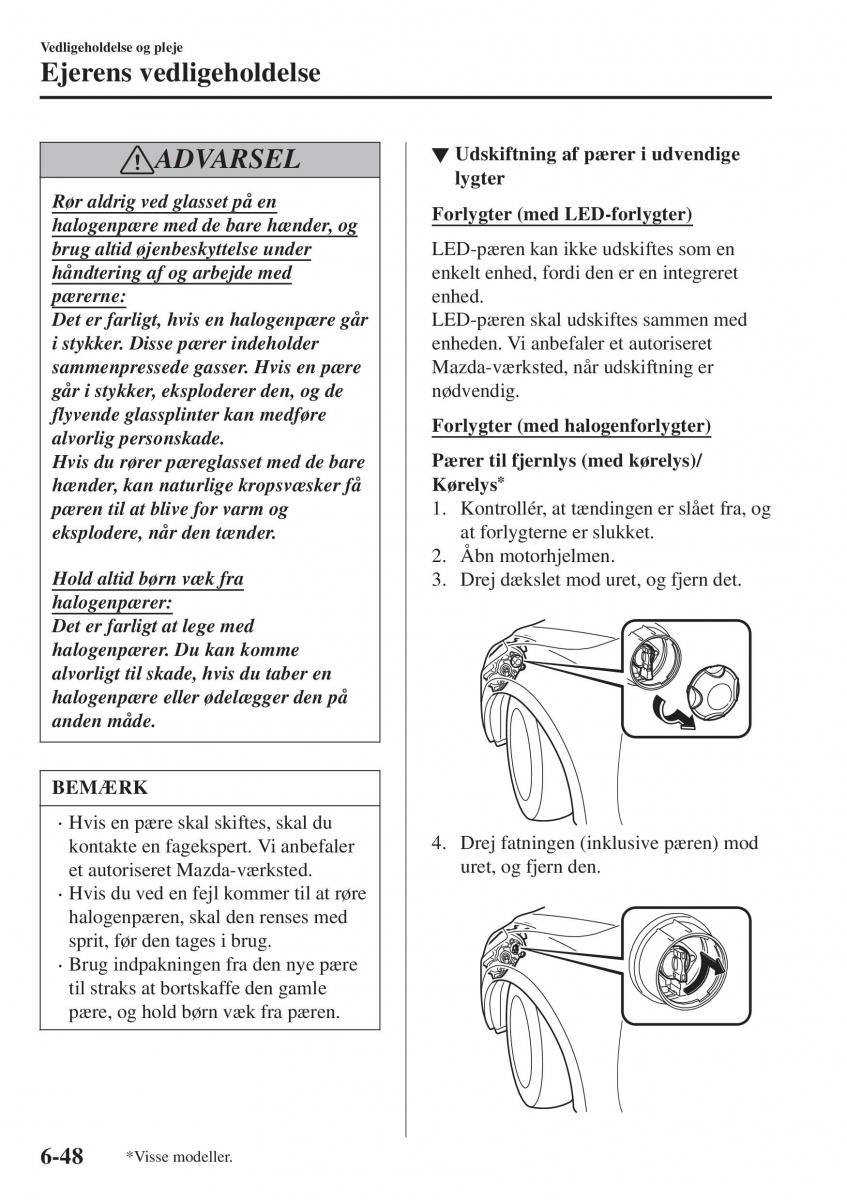 Vedligeholdelse og pleje

Ejerens vedligeholdelse

ADVARSEL

Rør aldrig ved glasset på en halogenpære med de bare hænder, og brug altid øjenbeskyttelse under håndtering af og arbejde med pærerne:
Det er farligt, hvis en halogenpære går i stykker. Disse pærer indeholder sammenpressede gasser. Hvis en pære går i stykker, eksploderer den, og de flyvende glassplinter kan medføre alvorlig personskade.
Hvis du rører pæreglasset med de bare hænder, kan naturlige kropsvæsker få pæren til at blive for varm og eksplodere, når den tænder.

Hold altid børn væk fra halogenpærer:
Det er farligt at lege med halogenpærer. Du kan komme alvorligt til skade, hvis du taber en halogenpære eller ødelægger den på anden måde.

BEMÆRK

· Hvis en pære skal skiftes, skal du kontakte en fagekspert. Vi anbefaler et autoriseret Mazda-værksted.
· Hvis du ved en fejl kommer til at røre halogenpæren, skal den renses med sprit, før den tages i brug.
· Brug indpakningen fra den nye pære til straks at bortskaffe den gamle pære, og hold børn væk fra pæren.

▼ Udskiftning af pærer i udvendige lygter

Forlygter (med LED-forlygter)

LED-pæren kan ikke udskiftes som en enkelt enhed, fordi den er en integreret enhed.
LED-pæren skal udskiftes sammen med enheden. Vi anbefaler et autoriseret Mazda-værksted, når udskiftning er nødvendig.

Forlygter (med halogenforlygter)

Pærer til fjernlys (med kørelys)/ Kørelys*

1. Kontrollér, at tændingen er slået fra, og at forlygterne er slukket.
2. Åbn motorhjelmen.
3. Drej dækslet mod uret, og fjern det.

4. Drej fatningen (inklusive pæren) mod uret, og fjern den.

6-48 *Visse modeller.